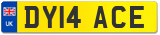 UK
DY14 ACE